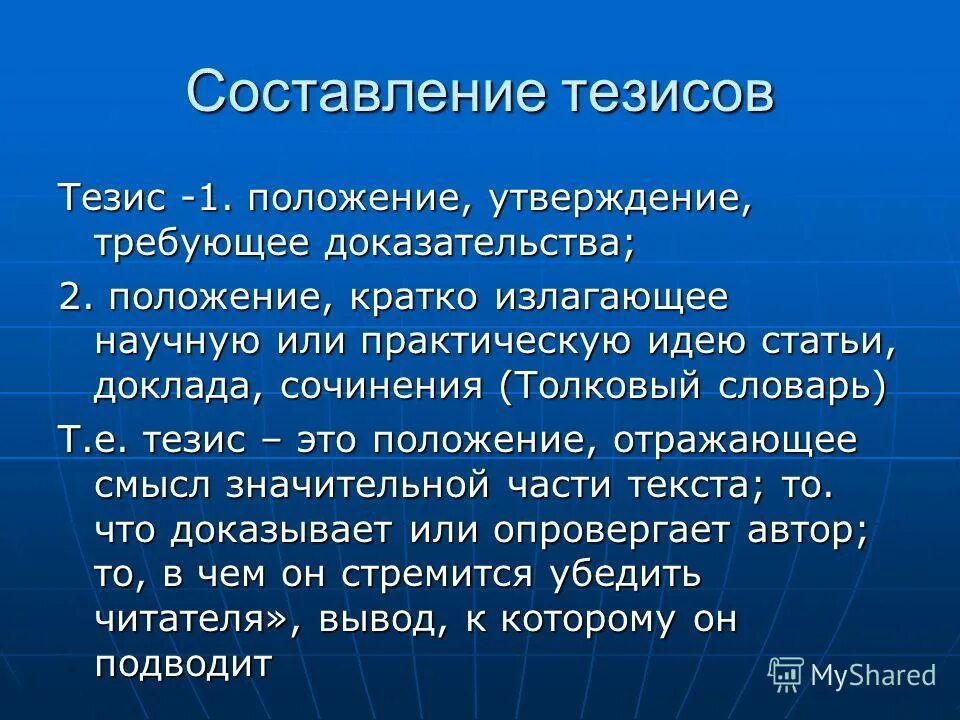 Составление тезисов

Тезис -1. положение, утверждение, требующее доказательства;

2. положение, кратко излагающее научную или практическую идею статьи, доклада, сочинения (Толковый словарь)

Т.е. тезис – это положение, отражающее смысл значительной части текста; то. что доказывает или опровергает автор; то, в чем он стремится убедить читателя», вывод, к которому он подводит

MyShared